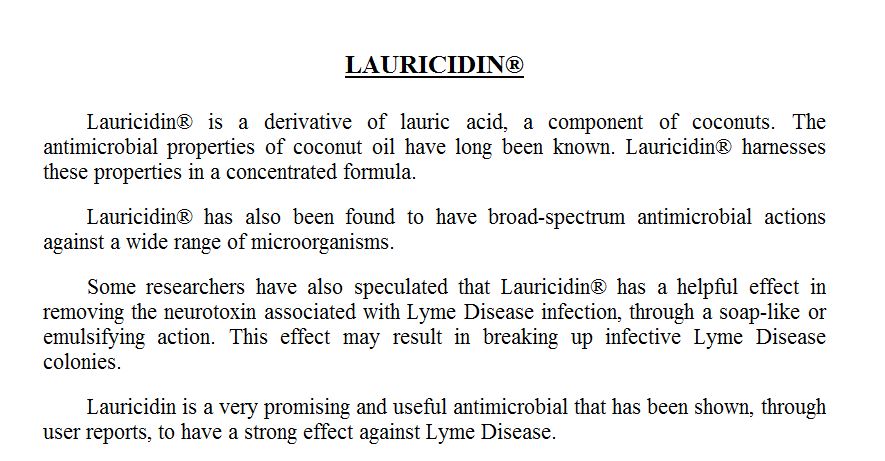 LAURICIDIN®

Lauricidin® is a derivative of lauric acid, a component of coconuts. The antimicrobial properties of coconut oil have long been known. Lauricidin® harnesses these properties in a concentrated formula.

Lauricidin® has also been found to have broad-spectrum antimicrobial actions against a wide range of microorganisms.

Some researchers have also speculated that Lauricidin® has a helpful effect in removing the neurotoxin associated with Lyme Disease infection, through a soap-like or emulsifying action. This effect may result in breaking up infective Lyme Disease colonies.

Lauricidin is a very promising and useful antimicrobial that has been shown, through user reports, to have a strong effect against Lyme Disease.